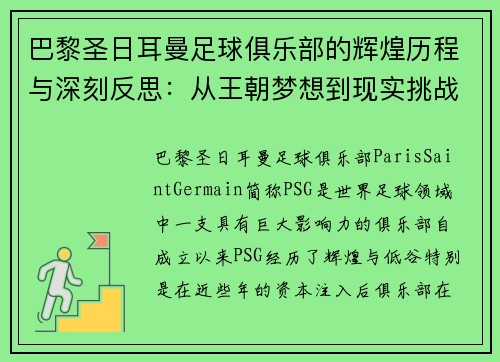 巴黎圣日耳曼足球俱乐部的辉煌历程与深刻反思：从王朝梦想到现实挑战

巴黎圣日耳曼足球俱乐部ParisSaintGermain简称PSG是世界足球领域中一支具有巨大影响力的俱乐部自成立以来PSG经历了辉煌与低谷特别是在近些年的资本注入后俱乐部在